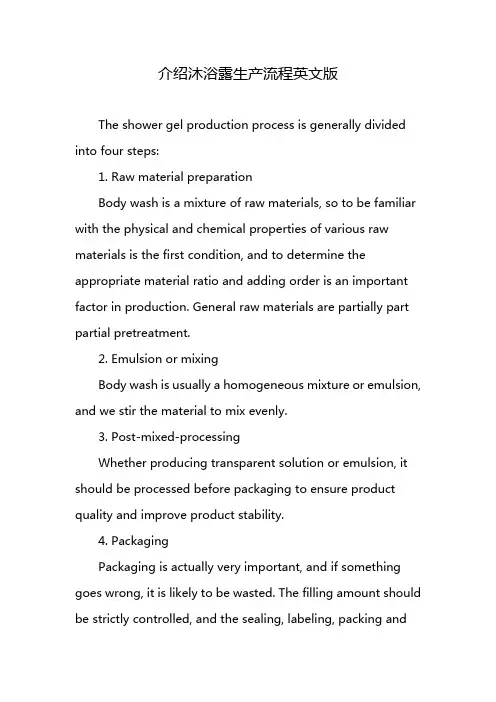 介绍沐浴露生产流程英文版

The shower gel production process is generally divided into four steps:

1. Raw material preparation

Body wash is a mixture of raw materials, so to be familiar with the physical and chemical properties of various raw materials is the first condition, and to determine the appropriate material ratio and adding order is an important factor in production. General raw materials are partially part partial pretreatment.

2. Emulsion or mixing

Body wash is usually a homogeneous mixture or emulsion, and we stir the material to mix evenly.

3. Post-mixed-processing

Whether producing transparent solution or emulsion, it should be processed before packaging to ensure product quality and improve product stability.

4. Packaging

Packaging is actually very important, and if something goes wrong, it is likely to be wasted. The filling amount should be strictly controlled, and the sealing, labeling, packing and